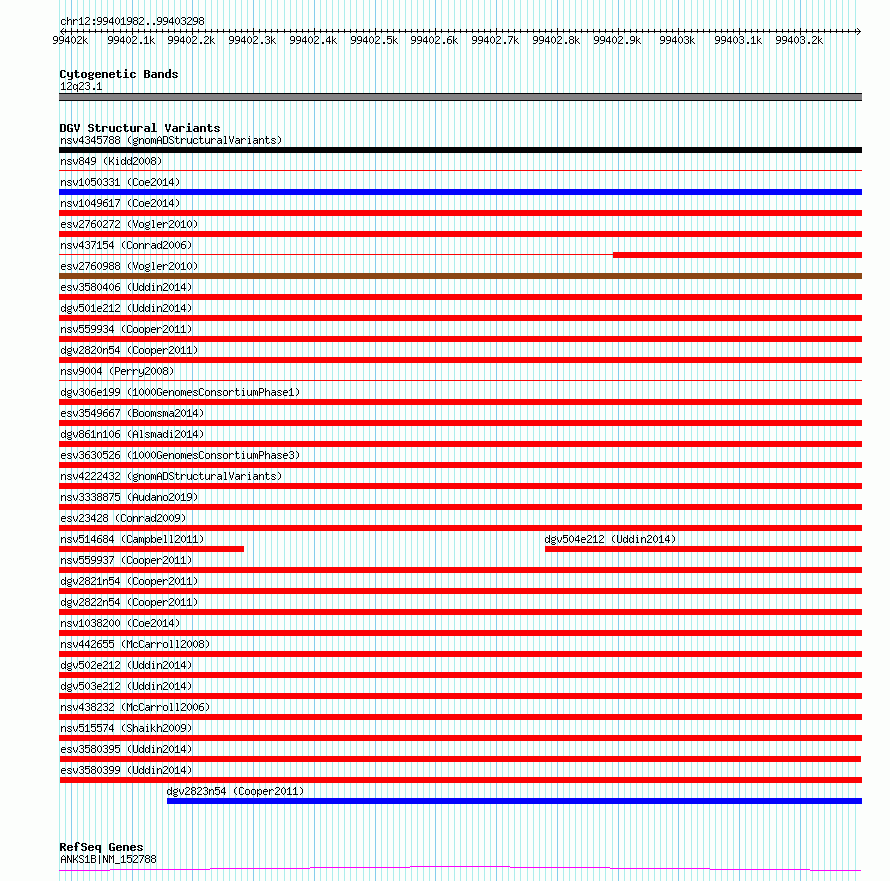 chr12:99401982..99403298

99402k 99402.1k 99402.2k 99402.3k 99402.4k 99402.5k 99402.6k 99402.7k 99402.8k 99402.9k 99403k 99403.1k 99403.2k

Cytogenetic Bands
12q23.1

DGV Structural Variants
nsv4345788 (gnomADStructuralVariants)
nsv849 (Kidd2008)
nsv1050331 (Coe2014)
nsv1049617 (Coe2014)
esv2760272 (Vogler2010)
nsv437154 (Conrad2006)
esv2760988 (Vogler2010)
esv3580406 (Uddin2014)
dgv501e212 (Uddin2014)
nsv559934 (Cooper2011)
dgv2820n54 (Cooper2011)
nsv9004 (Perry2008)
dgv306e199 (1000GenomesConsortiumPhase1)
esv3549667 (Boomsma2014)
dgv861n106 (Alsmadi2014)
esv3630526 (1000GenomesConsortiumPhase3)
nsv4222432 (gnomADStructuralVariants)
nsv3338875 (Audano2019)
esv23428 (Conrad2009)
nsv514684 (Campbell2011)
dgv504e212 (Uddin2014)
nsv559937 (Cooper2011)
dgv2821n54 (Cooper2011)
dgv2822n54 (Cooper2011)
nsv1038200 (Coe2014)
nsv442655 (McCarroll2008)
dgv502e212 (Uddin2014)
dgv503e212 (Uddin2014)
nsv438232 (McCarroll2006)
nsv515574 (Shaikh2009)
esv3580395 (Uddin2014)
esv3580399 (Uddin2014)
dgv2823n54 (Cooper2011)

RefSeq Genes
ANKS1B|NM_152788